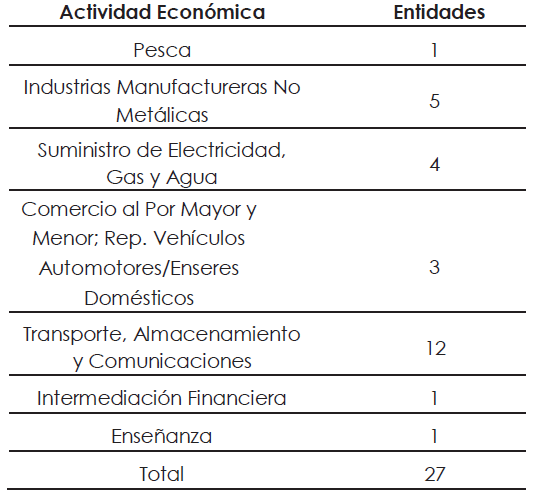 | Actividad Económica | Entidades |
|---|---|
| Pesca | 1 |
| Industrias Manufactureras No Metálicas | 5 |
| Suministro de Electricidad, Gas y Agua | 4 |
| Comercio al Por Mayor y Menor; Rep. Vehículos Automotores/Enseres Domésticos | 3 |
| Transporte, Almacenamiento y Comunicaciones | 12 |
| Intermediación Financiera | 1 |
| Enseñanza | 1 |
| Total | 27 |